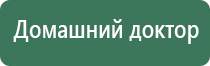 Домашний доктор